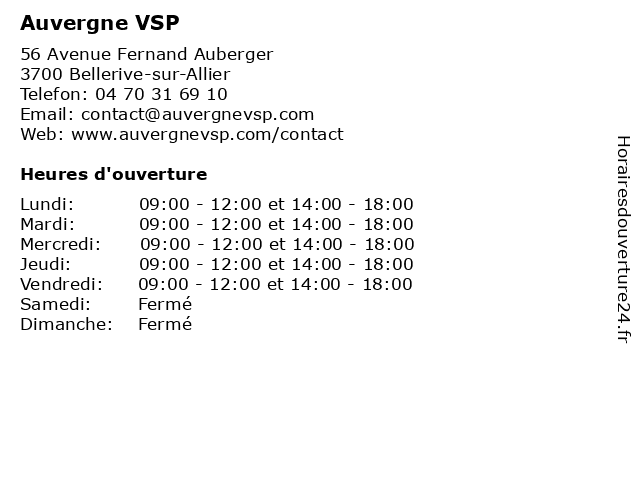 Auvergne VSP

56 Avenue Fernand Auberger
3700 Bellerive-sur-Allier
Telefon: 04 70 31 69 10
Email: contact@auvergnevsp.com
Web: www.auvergnevsp.com/contact

Heures d'ouverture

| | |
|---|---|
| Lundi: | 09:00 - 12:00 et 14:00 - 18:00 |
| Mardi: | 09:00 - 12:00 et 14:00 - 18:00 |
| Mercredi: | 09:00 - 12:00 et 14:00 - 18:00 |
| Jeudi: | 09:00 - 12:00 et 14:00 - 18:00 |
| Vendredi: | 09:00 - 12:00 et 14:00 - 18:00 |
| Samedi: | Fermé |
| Dimanche: | Fermé |

Horairesdouverture24.fr